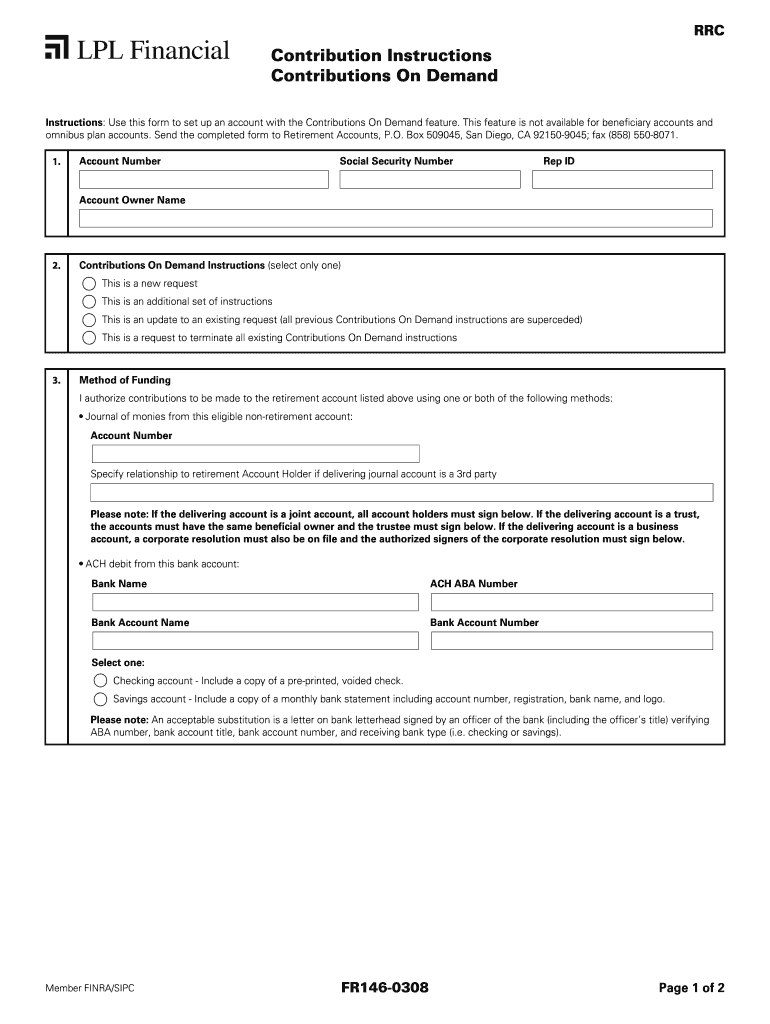 RRC

LPL Financial

Contribution Instructions
Contributions On Demand

Instructions: Use this form to set up an account with the Contributions On Demand feature. This feature is not available for beneficiary accounts and omnibus plan accounts. Send the completed form to Retirement Accounts, P.O. Box 509045, San Diego, CA 92150-9045; fax (858) 550-8071.

1. Account Number Social Security Number Rep ID

Account Owner Name

2. Contributions On Demand Instructions (select only one)

This is a new request

This is an additional set of instructions

This is an update to an existing request (all previous Contributions On Demand instructions are superceded)

This is a request to terminate all existing Contributions On Demand instructions

3. Method of Funding

I authorize contributions to be made to the retirement account listed above using one or both of the following methods:

• Journal of monies from this eligible non-retirement account:

Account Number

Specify relationship to retirement Account Holder if delivering journal account is a 3rd party

Please note: If the delivering account is a joint account, all account holders must sign below. If the delivering account is a trust, the accounts must have the same beneficial owner and the trustee must sign below. If the delivering account is a business account, a corporate resolution must also be on file and the authorized signers of the corporate resolution must sign below.

• ACH debit from this bank account:

Bank Name ACH ABA Number

Bank Account Name Bank Account Number

Select one:

Checking account - Include a copy of a pre-printed, voided check.

Savings account - Include a copy of a monthly bank statement including account number, registration, bank name, and logo.

Please note: An acceptable substitution is a letter on bank letterhead signed by an officer of the bank (including the officer's title) verifying ABA number, bank account title, bank account number, and receiving bank type (i.e. checking or savings).

Member FINRA/SIPC FR146-0308 Page 1 of 2